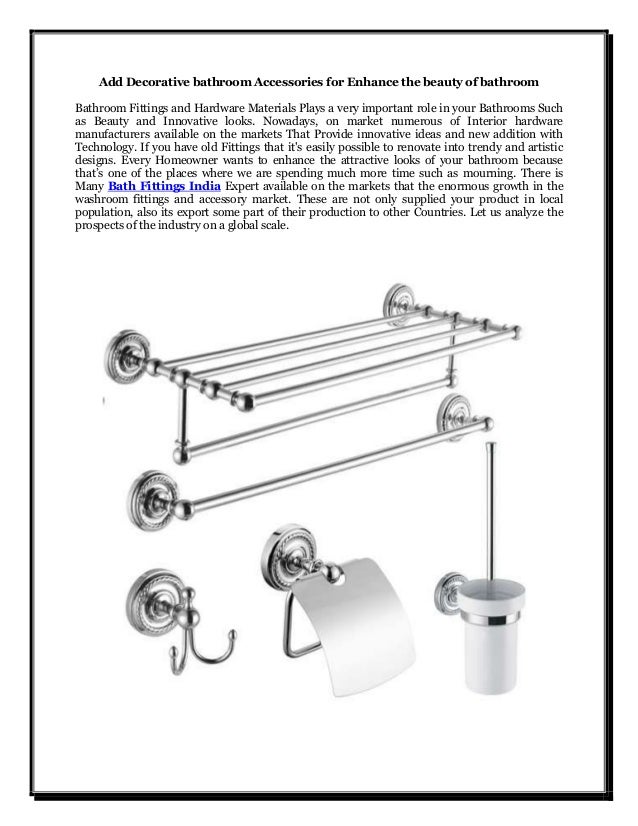 Add Decorative bathroom Accessories for Enhance the beauty of bathroom

Bathroom Fittings and Hardware Materials Plays a very important role in your Bathrooms Such as Beauty and Innovative looks. Nowadays, on market numerous of Interior hardware manufacturers available on the markets That Provide innovative ideas and new addition with Technology. If you have old Fittings that it's easily possible to renovate into trendy and artistic designs. Every Homeowner wants to enhance the attractive looks of your bathroom because that's one of the places where we are spending much more time such as mourning. There is Many Bath Fittings India Expert available on the markets that the enormous growth in the washroom fittings and accessory market. These are not only supplied your product in local population, also its export some part of their production to other Countries. Let us analyze the prospects of the industry on a global scale.